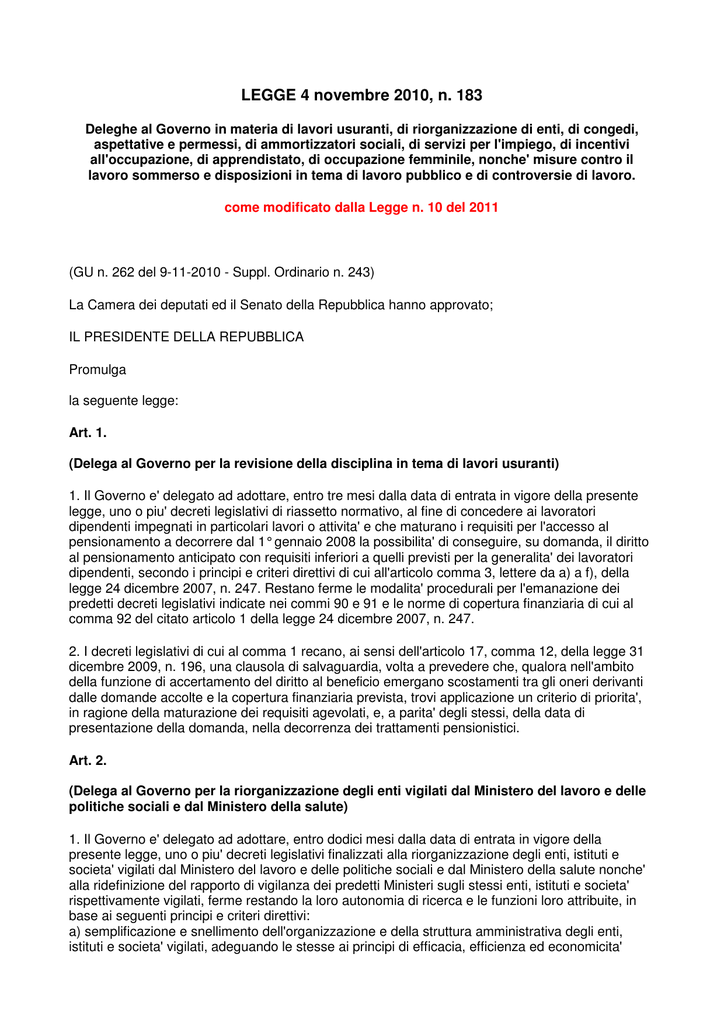 LEGGE 4 novembre 2010, n. 183

Deleghe al Governo in materia di lavori usuranti, di riorganizzazione di enti, di congedi, aspettative e permessi, di ammortizzatori sociali, di servizi per l'impiego, di incentivi all'occupazione, di apprendistato, di occupazione femminile, nonche' misure contro il lavoro sommerso e disposizioni in tema di lavoro pubblico e di controversie di lavoro.

come modificato dalla Legge n. 10 del 2011

(GU n. 262 del 9-11-2010 - Suppl. Ordinario n. 243)

La Camera dei deputati ed il Senato della Repubblica hanno approvato;

IL PRESIDENTE DELLA REPUBBLICA

Promulga

la seguente legge:

Art. 1.

(Delega al Governo per la revisione della disciplina in tema di lavori usuranti)

1. Il Governo e' delegato ad adottare, entro tre mesi dalla data di entrata in vigore della presente legge, uno o piu' decreti legislativi di riassetto normativo, al fine di concedere ai lavoratori dipendenti impegnati in particolari lavori o attivita' e che maturano i requisiti per l'accesso al pensionamento a decorrere dal 1° gennaio 2008 la possibilita' di conseguire, su domanda, il diritto al pensionamento anticipato con requisiti inferiori a quelli previsti per la generalita' dei lavoratori dipendenti, secondo i principi e criteri direttivi di cui all'articolo comma 3, lettere da a) a f), della legge 24 dicembre 2007, n. 247. Restano ferme le modalita' procedurali per l'emanazione dei predetti decreti legislativi indicate nei commi 90 e 91 e le norme di copertura finanziaria di cui al comma 92 del citato articolo 1 della legge 24 dicembre 2007, n. 247.

2. I decreti legislativi di cui al comma 1 recano, ai sensi dell'articolo 17, comma 12, della legge 31 dicembre 2009, n. 196, una clausola di salvaguardia, volta a prevedere che, qualora nell'ambito della funzione di accertamento del diritto al beneficio emergano scostamenti tra gli oneri derivanti dalle domande accolte e la copertura finanziaria prevista, trovi applicazione un criterio di priorita', in ragione della maturazione dei requisiti agevolati, e, a parita' degli stessi, della data di presentazione della domanda, nella decorrenza dei trattamenti pensionistici.

Art. 2.

(Delega al Governo per la riorganizzazione degli enti vigilati dal Ministero del lavoro e delle politiche sociali e dal Ministero della salute)

1. Il Governo e' delegato ad adottare, entro dodici mesi dalla data di entrata in vigore della presente legge, uno o piu' decreti legislativi finalizzati alla riorganizzazione degli enti, istituti e societa' vigilati dal Ministero del lavoro e delle politiche sociali e dal Ministero della salute nonche' alla ridefinizione del rapporto di vigilanza dei predetti Ministeri sugli stessi enti, istituti e societa' rispettivamente vigilati, ferme restando la loro autonomia di ricerca e le funzioni loro attribuite, in base ai seguenti principi e criteri direttivi:
a) semplificazione e snellimento dell'organizzazione e della struttura amministrativa degli enti, istituti e societa' vigilati, adeguando le stesse ai principi di efficacia, efficienza ed economicita'